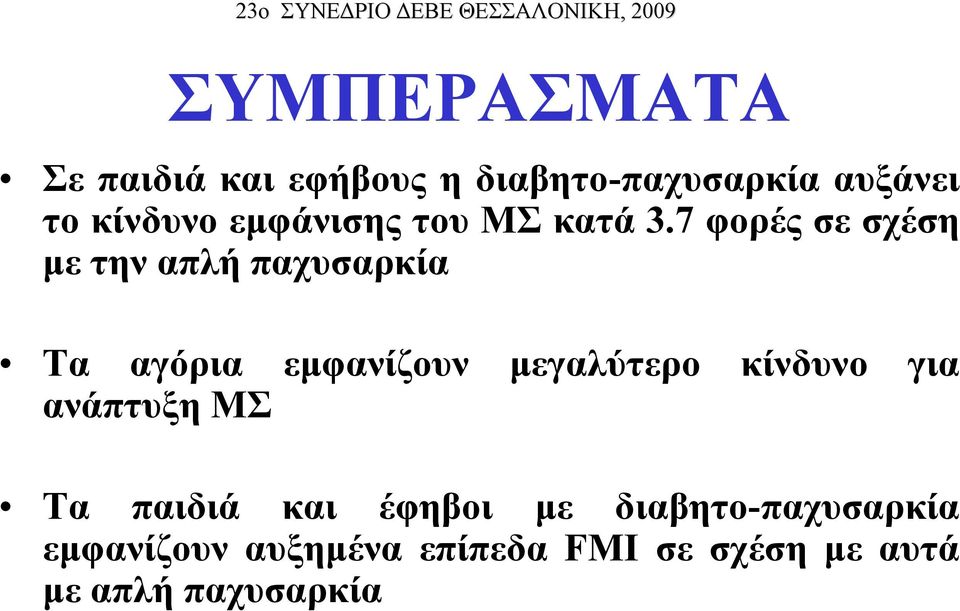 23ο ΣΥΝΕΔΡΙΟ ΔΕΒΕ ΘΕΣΣΑΛΟΝΙΚΗ, 2009

ΣΥΜΠΕΡΑΣΜΑΤΑ

• Σε παιδιά και εφήβους η διαβητο-παχυσαρκία αυξάνει το κίνδυνο εμφάνισης του ΜΣ κατά 3.7 φορές σε σχέση με την απλή παχυσαρκία

• Τα αγόρια εμφανίζουν μεγαλύτερο κίνδυνο για ανάπτυξη ΜΣ

• Τα παιδιά και έφηβοι με διαβητο-παχυσαρκία εμφανίζουν αυξημένα επίπεδα FMI σε σχέση με αυτά με απλή παχυσαρκία